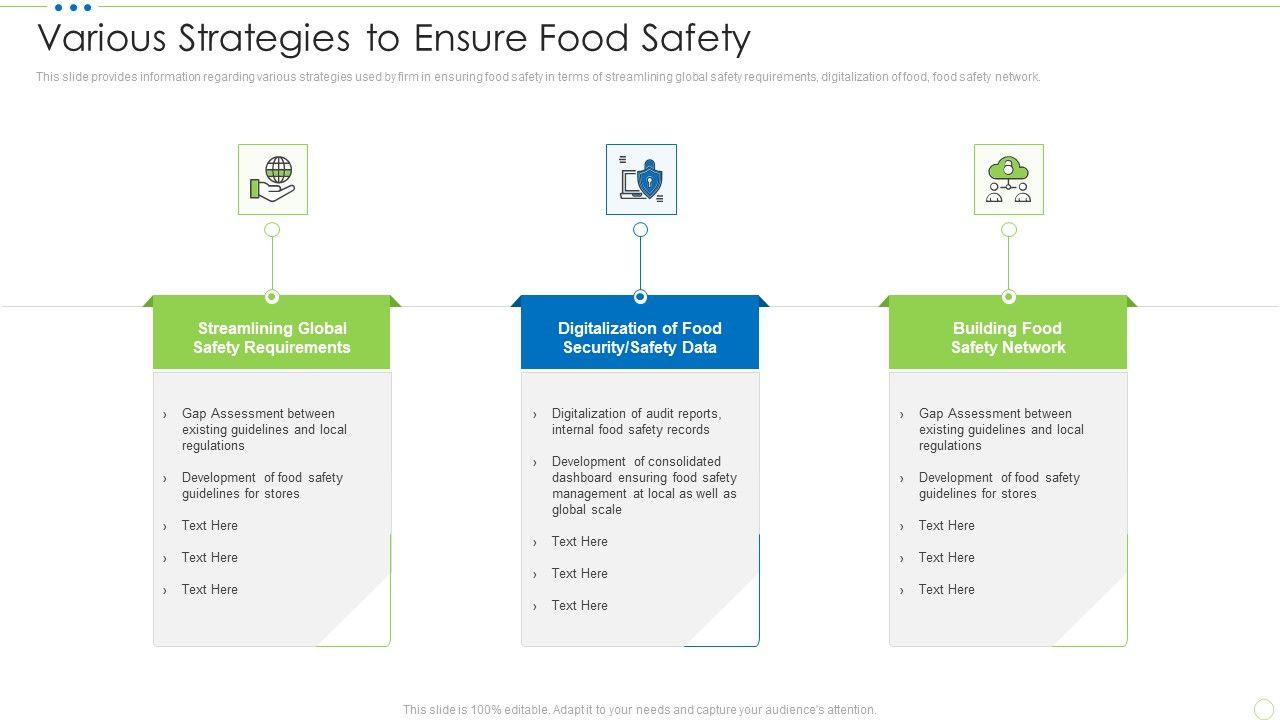 Various Strategies to Ensure Food Safety

This slide provides information regarding various strategies used by firm in ensuring food safety in terms of streamlining global safety requirements, digitalization of food, food safety network.

Streamlining Global Safety Requirements

› Gap Assessment between existing guidelines and local regulations

› Development of food safety guidelines for stores

› Text Here

› Text Here

› Text Here

Digitalization of Food Security/Safety Data

› Digitalization of audit reports, internal food safety records

› Development of consolidated dashboard ensuring food safety management at local as well as global scale

› Text Here

› Text Here

› Text Here

Building Food Safety Network

› Gap Assessment between existing guidelines and local regulations

› Development of food safety guidelines for stores

› Text Here

› Text Here

› Text Here

This slide is 100% editable. Adapt it to your needs and capture your audience's attention.